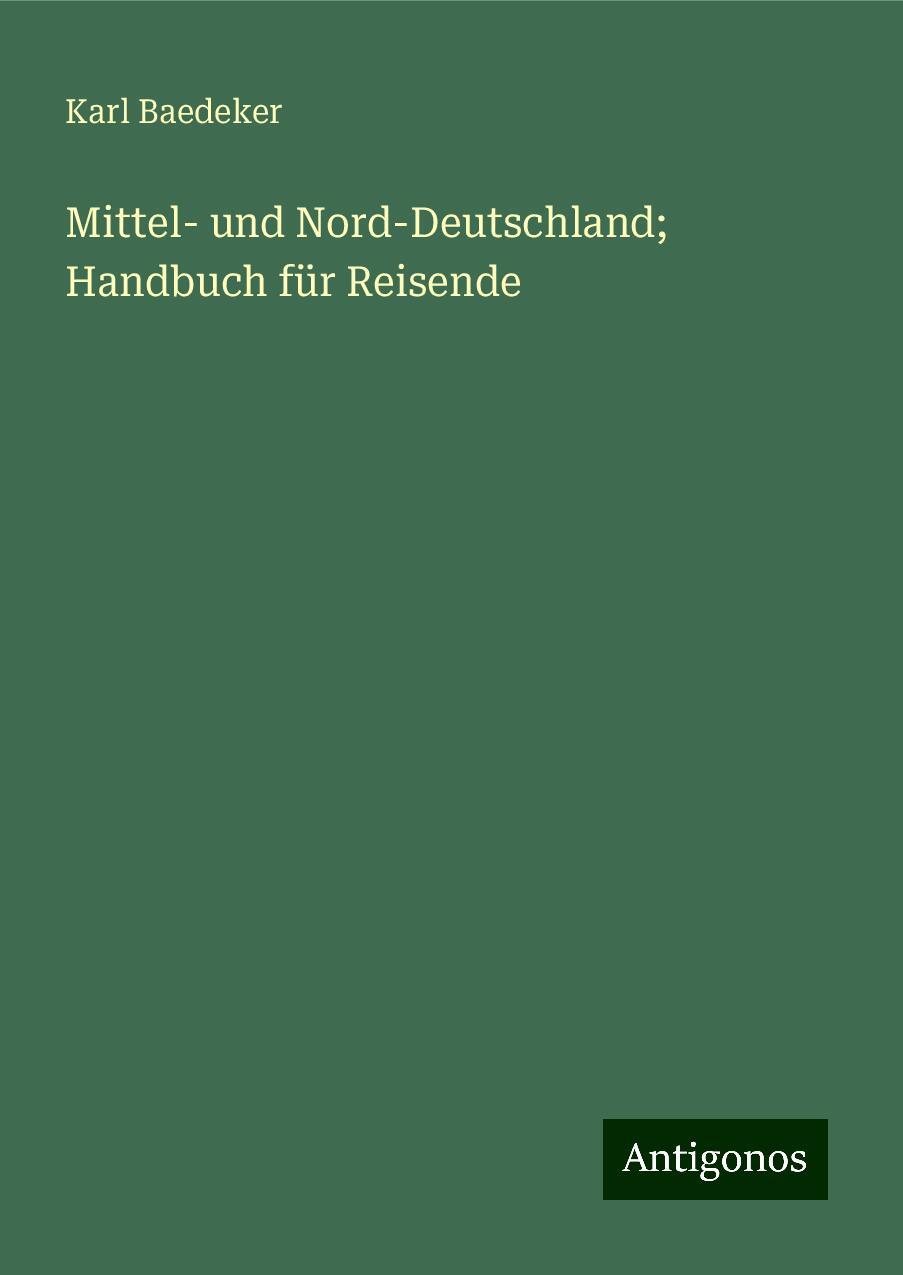 Karl Baedeker

Mittel- und Nord-Deutschland; Handbuch für Reisende

Antigonos